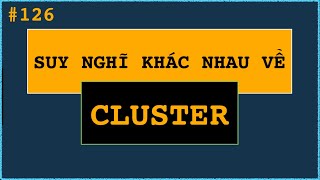 #126

SUY NGHĨ KHÁC NHAU VỀ

CLUSTER